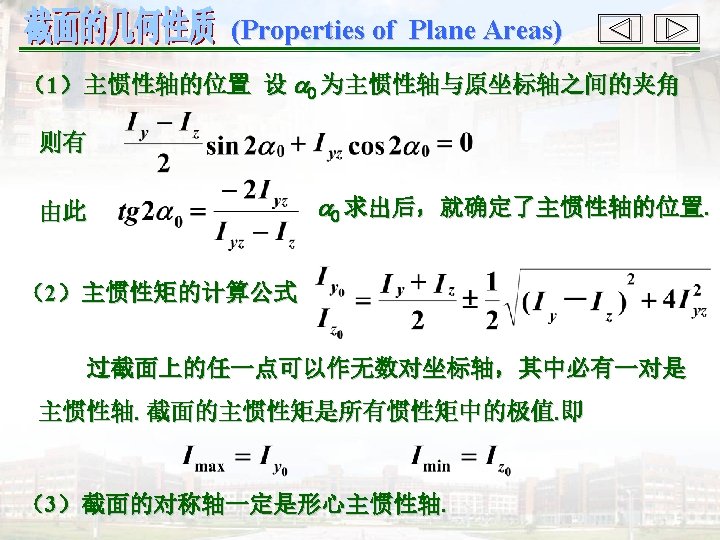 截面的几何性质 (Properties of Plane Areas)

（1）主惯性轴的位置 设 $\alpha_0$ 为主惯性轴与原坐标轴之间的夹角

则有 $\frac{I_y - I_z}{2}\sin 2\alpha_0 + I_{yz}\cos 2\alpha_0 = 0$

由此 $tg2\alpha_0 = \frac{-2I_{yz}}{I_{yz} - I_z}$ $\alpha_0$ 求出后，就确定了主惯性轴的位置.

（2）主惯性矩的计算公式 $\begin{matrix} I_{y_0} \\ I_{z_0} \end{matrix} = \frac{I_y + I_z}{2} \pm \frac{1}{2}\sqrt{(I_y - I_z)^2 + 4I_{yz}^2}$

过截面上的任一点可以作无数对坐标轴，其中必有一对是主惯性轴. 截面的主惯性矩是所有惯性矩中的极值.即

$I_{\max} = I_{y_0}$ $I_{\min} = I_{z_0}$

（3）截面的对称轴一定是形心主惯性轴.